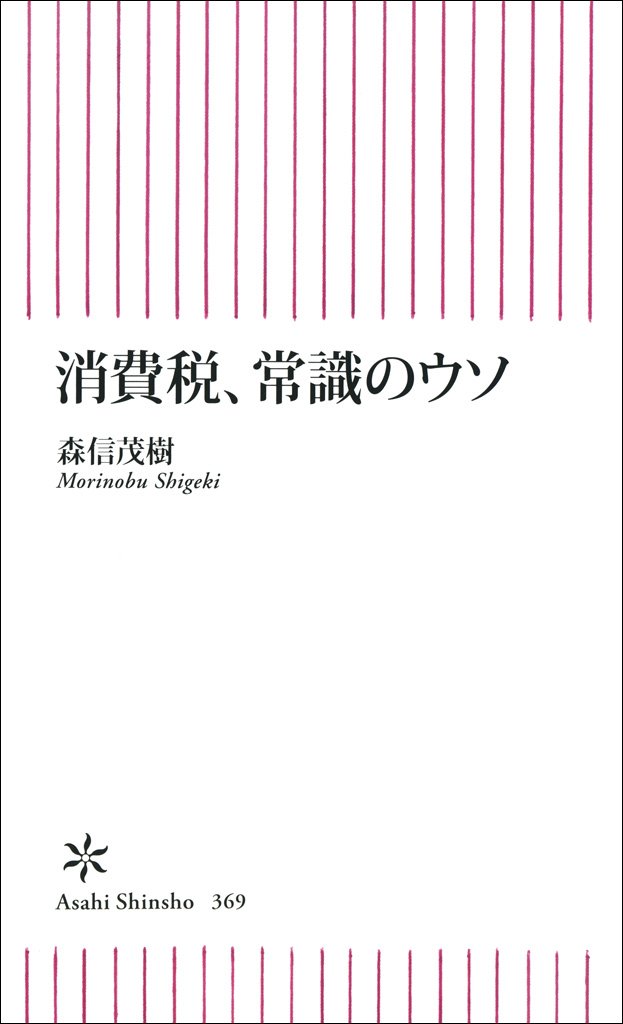 消費税、常識のウソ

森信茂樹
Morinobu Shigeki

Asahi Shinsho 369